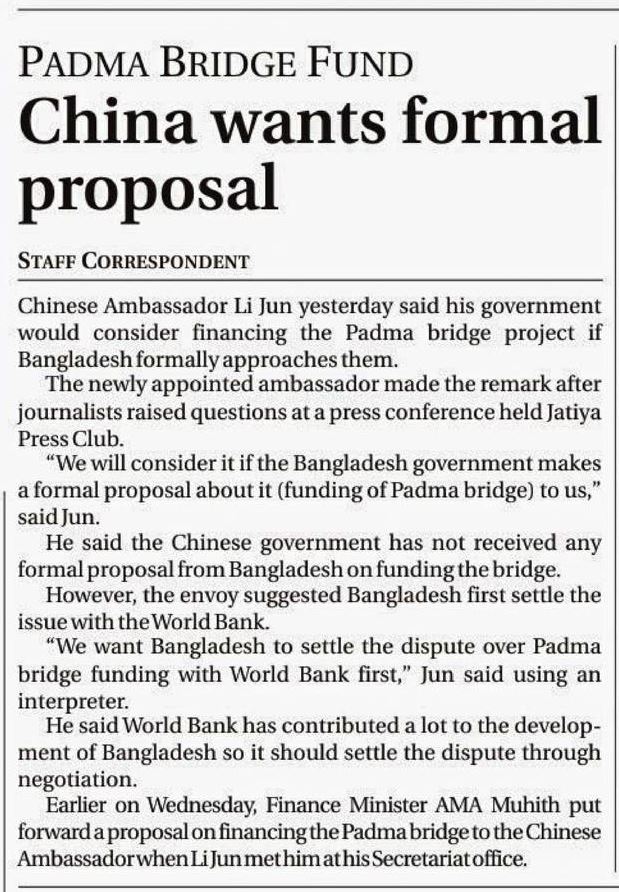 PADMA BRIDGE FUND

China wants formal proposal

STAFF CORRESPONDENT

Chinese Ambassador Li Jun yesterday said his government would consider financing the Padma bridge project if Bangladesh formally approaches them.

The newly appointed ambassador made the remark after journalists raised questions at a press conference held Jatiya Press Club.

"We will consider it if the Bangladesh government makes a formal proposal about it (funding of Padma bridge) to us," said Jun.

He said the Chinese government has not received any formal proposal from Bangladesh on funding the bridge.

However, the envoy suggested Bangladesh first settle the issue with the World Bank.

"We want Bangladesh to settle the dispute over Padma bridge funding with World Bank first," Jun said using an interpreter.

He said World Bank has contributed a lot to the development of Bangladesh so it should settle the dispute through negotiation.

Earlier on Wednesday, Finance Minister AMA Muhith put forward a proposal on financing the Padma bridge to the Chinese Ambassador when Li Jun met him at his Secretariat office.